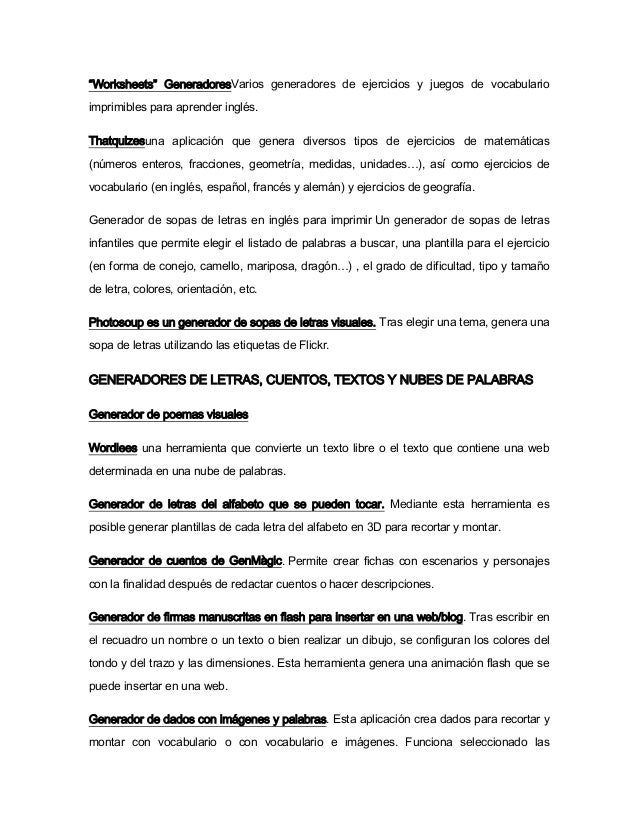 "Worksheets" GeneradoresVarios generadores de ejercicios y juegos de vocabulario imprimibles para aprender inglés.

Thatquizesuna aplicación que genera diversos tipos de ejercicios de matemáticas (números enteros, fracciones, geometría, medidas, unidades…), así como ejercicios de vocabulario (en inglés, español, francés y alemán) y ejercicios de geografía.

Generador de sopas de letras en inglés para imprimir Un generador de sopas de letras infantiles que permite elegir el listado de palabras a buscar, una plantilla para el ejercicio (en forma de conejo, camello, mariposa, dragón…) , el grado de dificultad, tipo y tamaño de letra, colores, orientación, etc.

Photosoup es un generador de sopas de letras visuales. Tras elegir una tema, genera una sopa de letras utilizando las etiquetas de Flickr.

GENERADORES DE LETRAS, CUENTOS, TEXTOS Y NUBES DE PALABRAS

Generador de poemas visuales

Wordlees una herramienta que convierte un texto libre o el texto que contiene una web determinada en una nube de palabras.

Generador de letras del alfabeto que se pueden tocar. Mediante esta herramienta es posible generar plantillas de cada letra del alfabeto en 3D para recortar y montar.

Generador de cuentos de GenMàgic. Permite crear fichas con escenarios y personajes con la finalidad después de redactar cuentos o hacer descripciones.

Generador de firmas manuscritas en flash para insertar en una web/blog. Tras escribir en el recuadro un nombre o un texto o bien realizar un dibujo, se configuran los colores del tondo y del trazo y las dimensiones. Esta herramienta genera una animación flash que se puede insertar en una web.

Generador de dados con imágenes y palabras. Esta aplicación crea dados para recortar y montar con vocabulario o con vocabulario e imágenes. Funciona seleccionado las